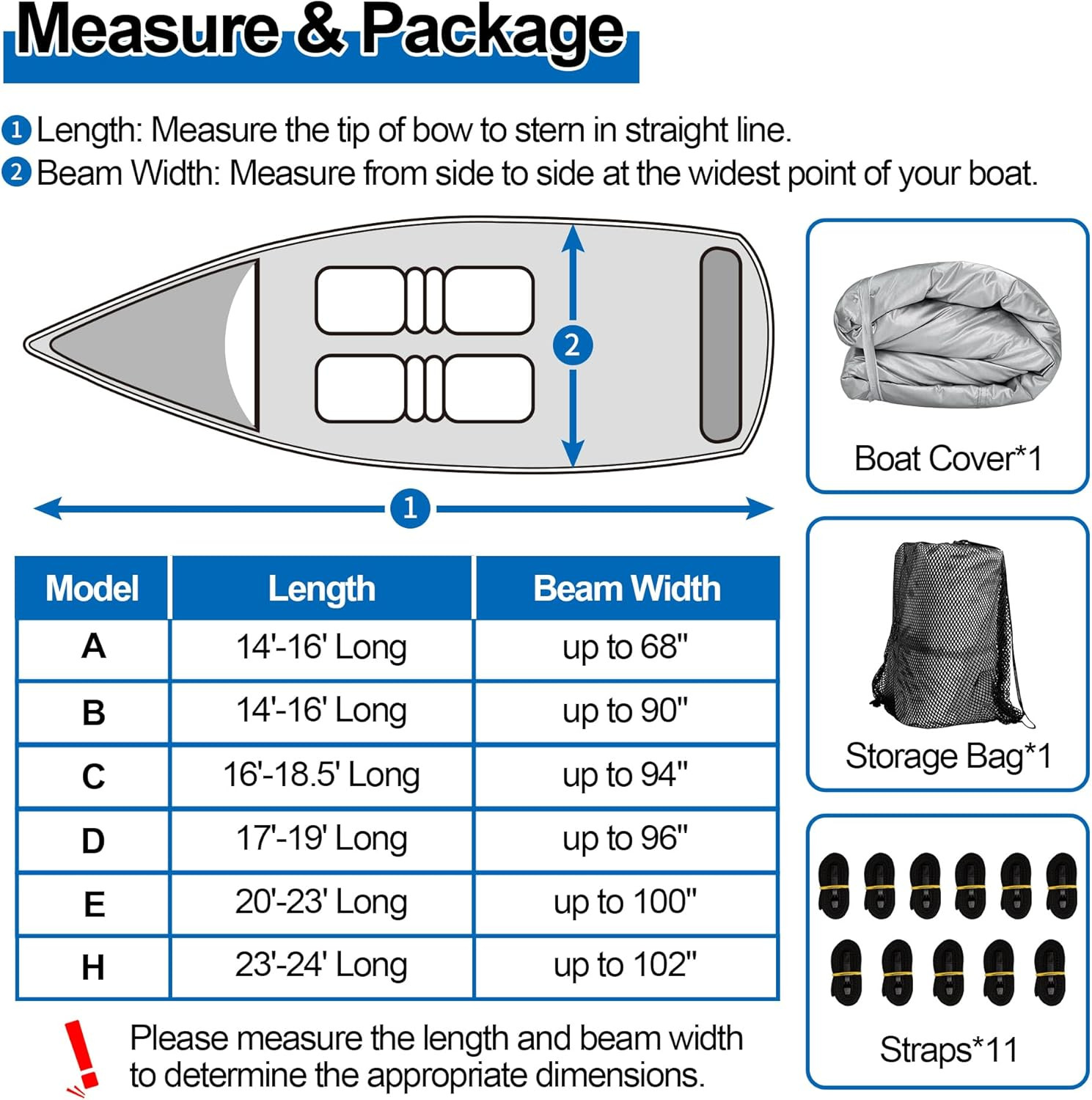 Measure & Package

1 Length: Measure the tip of bow to stern in straight line.
2 Beam Width: Measure from side to side at the widest point of your boat.

2

1

Boat Cover*1

Storage Bag*1

Straps*11

| Model | Length | Beam Width |
|---|---|---|
| A | 14'-16' Long | up to 68" |
| B | 14'-16' Long | up to 90" |
| C | 16'-18.5' Long | up to 94" |
| D | 17'-19' Long | up to 96" |
| E | 20'-23' Long | up to 100" |
| H | 23'-24' Long | up to 102" |

Please measure the length and beam width to determine the appropriate dimensions.